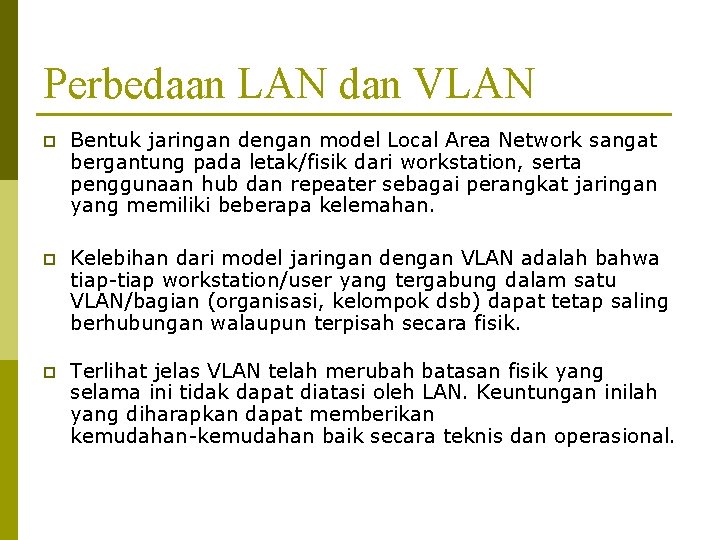 Perbedaan LAN dan VLAN

Bentuk jaringan dengan model Local Area Network sangat bergantung pada letak/fisik dari workstation, serta penggunaan hub dan repeater sebagai perangkat jaringan yang memiliki beberapa kelemahan.

Kelebihan dari model jaringan dengan VLAN adalah bahwa tiap-tiap workstation/user yang tergabung dalam satu VLAN/bagian (organisasi, kelompok dsb) dapat tetap saling berhubungan walaupun terpisah secara fisik.

Terlihat jelas VLAN telah merubah batasan fisik yang selama ini tidak dapat diatasi oleh LAN. Keuntungan inilah yang diharapkan dapat memberikan kemudahan-kemudahan baik secara teknis dan operasional.